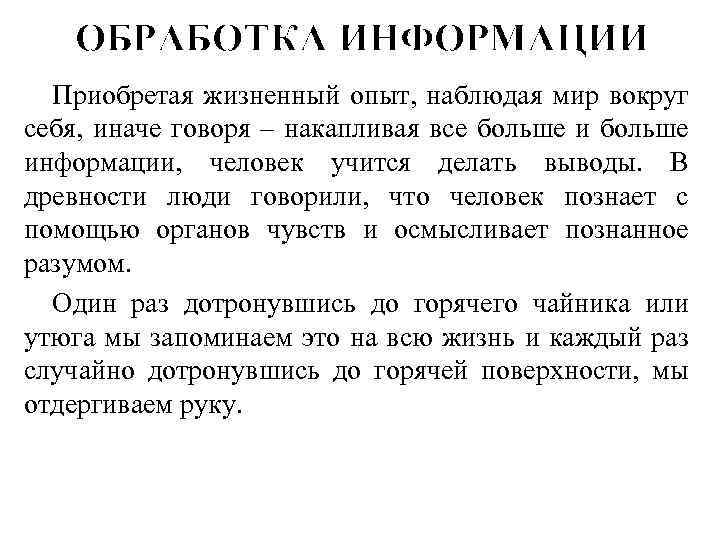 ОБРАБОТКА ИНФОРМАЦИИ

Приобретая жизненный опыт, наблюдая мир вокруг себя, иначе говоря – накапливая все больше и больше информации, человек учится делать выводы. В древности люди говорили, что человек познает с помощью органов чувств и осмысливает познанное разумом.

Один раз дотронувшись до горячего чайника или утюга мы запоминаем это на всю жизнь и каждый раз случайно дотронувшись до горячей поверхности, мы отдергиваем руку.